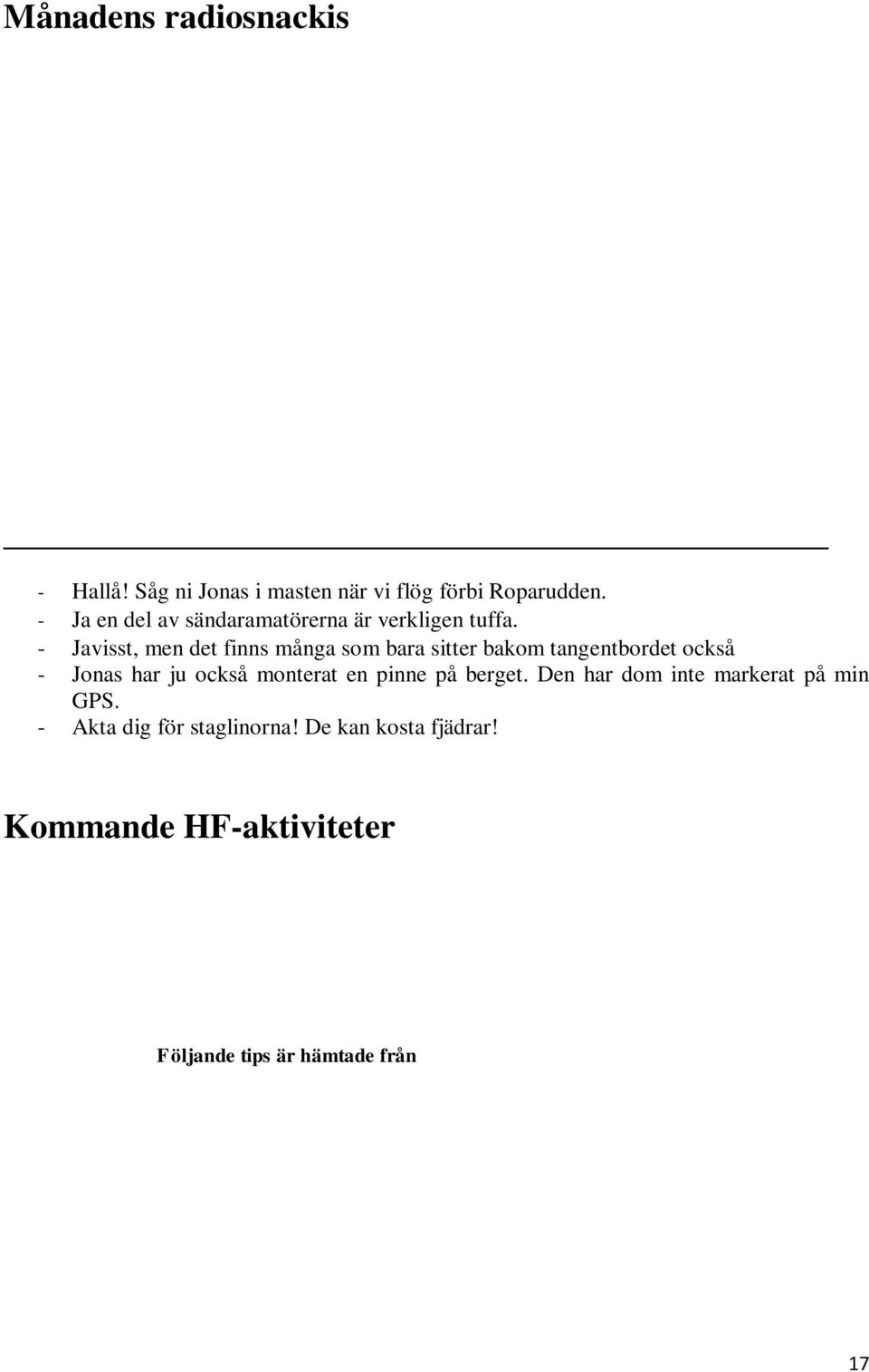 Månadens radiosnackis

- Hallå! Såg ni Jonas i masten när vi flög förbi Roparudden.
- Ja en del av sändaramatörerna är verkligen tuffa.
- Javisst, men det finns många som bara sitter bakom tangentbordet också
- Jonas har ju också monterat en pinne på berget. Den har dom inte markerat på min GPS.
- Akta dig för staglinorna! De kan kosta fjädrar!

Kommande HF-aktiviteter

Följande tips är hämtade från

17